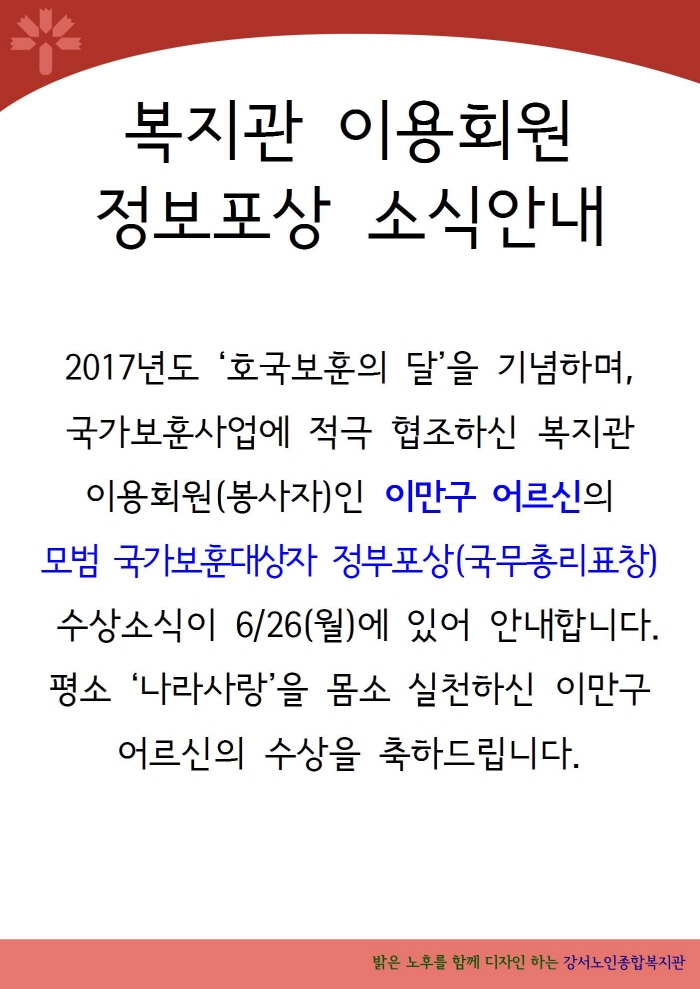 복지관 이용회원
정보포상 소식안내

2017년도 '호국보훈의 달'을 기념하며, 국가보훈사업에 적극 협조하신 복지관 이용회원(봉사자)인 이만구 어르신의 모범 국가보훈대상자 정부포상(국무총리표창) 수상소식이 6/26(월)에 있어 안내합니다. 평소 '나라사랑'을 몸소 실천하신 이만구 어르신의 수상을 축하드립니다.

밝은 노후를 함께 디자인 하는 강서노인종합복지관